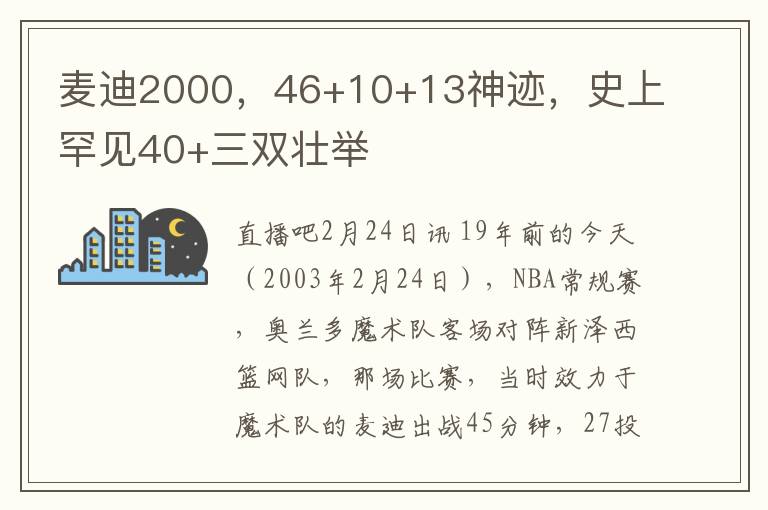 麦迪2000，46+10+13神迹，史上罕见40+三双壮举

直播吧2月24日讯 19年前的今天（2003年2月24日），NBA常规赛，奥兰多魔术队客场对阵新泽西篮网队，那场比赛，当时效力于魔术队的麦迪出战45分钟，27投